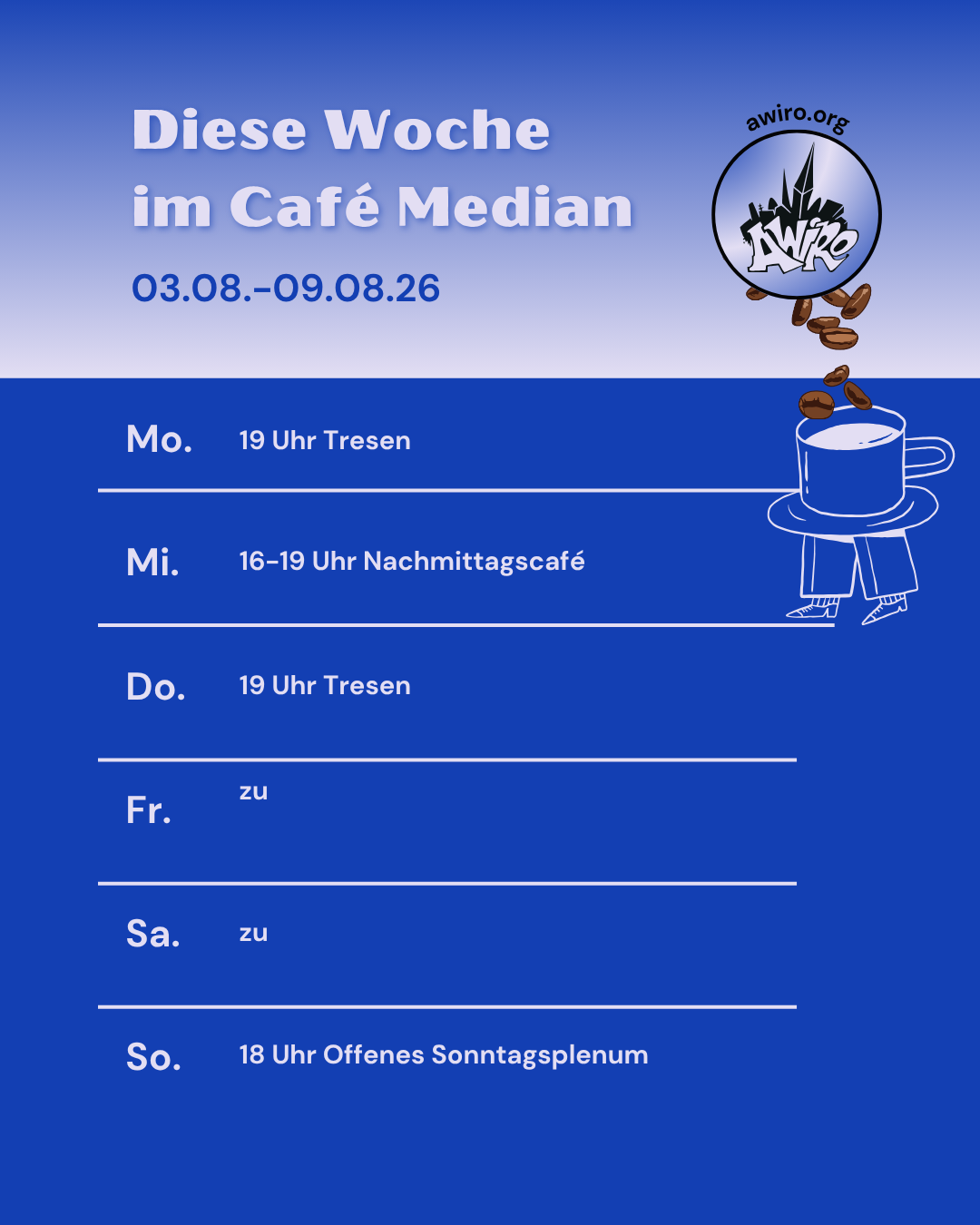 Diese Woche im Café Median

03.08.-09.08.26

awiro.org

AWIRO

Mo. 19 Uhr Tresen

Mi. 16-19 Uhr Nachmittagscafé

Do. 19 Uhr Tresen

Fr. zu

Sa. zu

So. 18 Uhr Offenes Sonntagsplenum